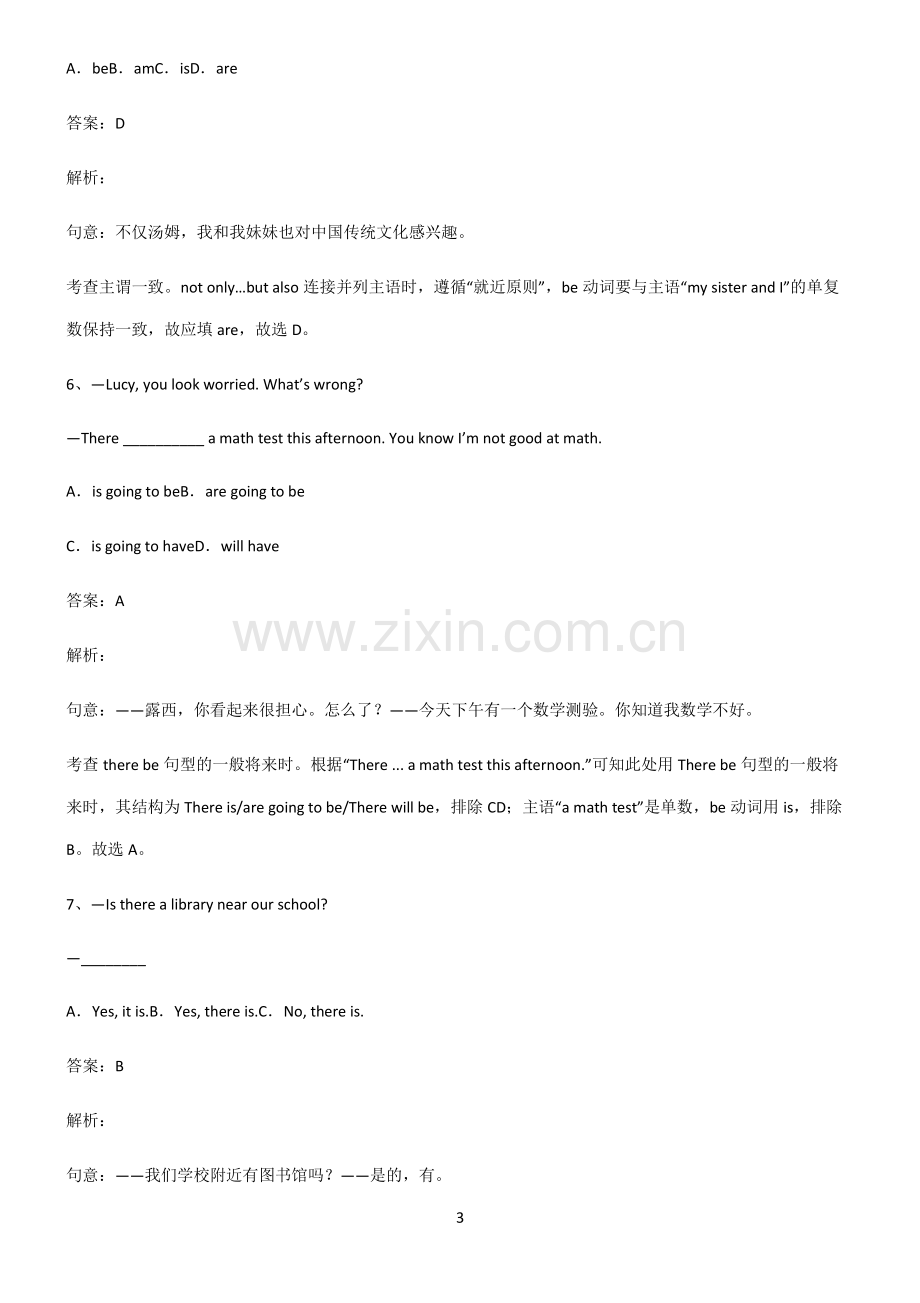 A．beB．amC．isD．are

答案：D

解析：

句意：不仅汤姆，我和我妹妹也对中国传统文化感兴趣。

考查主谓一致。not only…but also连接并列主语时，遵循“就近原则”，be动词要与主语“my sister and I”的单复数保持一致，故应填are，故选D。

6、—Lucy, you look worried. What's wrong?

—There ____ a math test this afternoon. You know I'm not good at math.

A．is going to beB．are going to be

C．is going to haveD．will have

答案：A

解析：

句意：——露西，你看起来很担心。怎么了？——今天下午有一个数学测验。你知道我数学不好。

考查there be句型的一般将来时。根据“There ... a math test this afternoon.”可知此处用There be句型的一般将来时，其结构为There is/are going to be/There will be，排除CD；主语“a math test”是单数，be动词用is，排除B。故选A。

7、—Is there a library near our school?

—____

A．Yes, it is.B．Yes, there is.C．No, there is.

答案：B

解析：

句意：——我们学校附近有图书馆吗？——是的，有。

3

www.zixin.com.cn